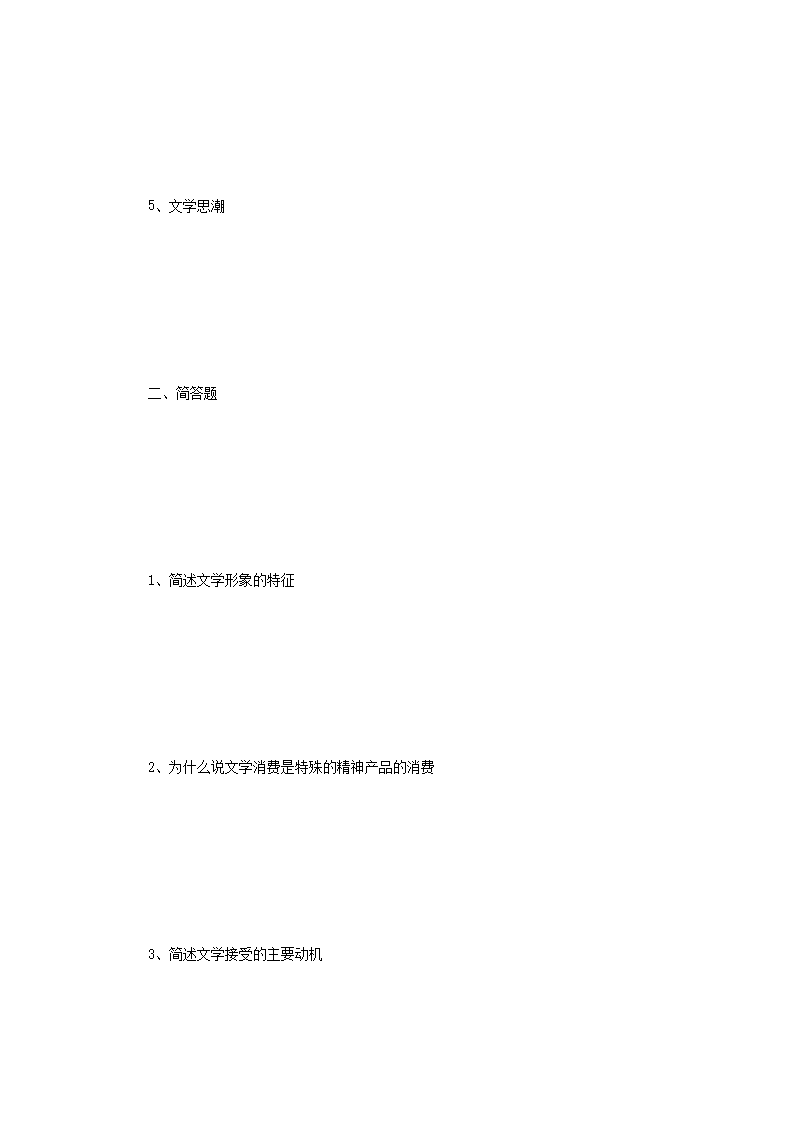 5、文学思潮

二、简答题

1、简述文学形象的特征

2、为什么说文学消费是特殊的精神产品的消费

3、简述文学接受的主要动机